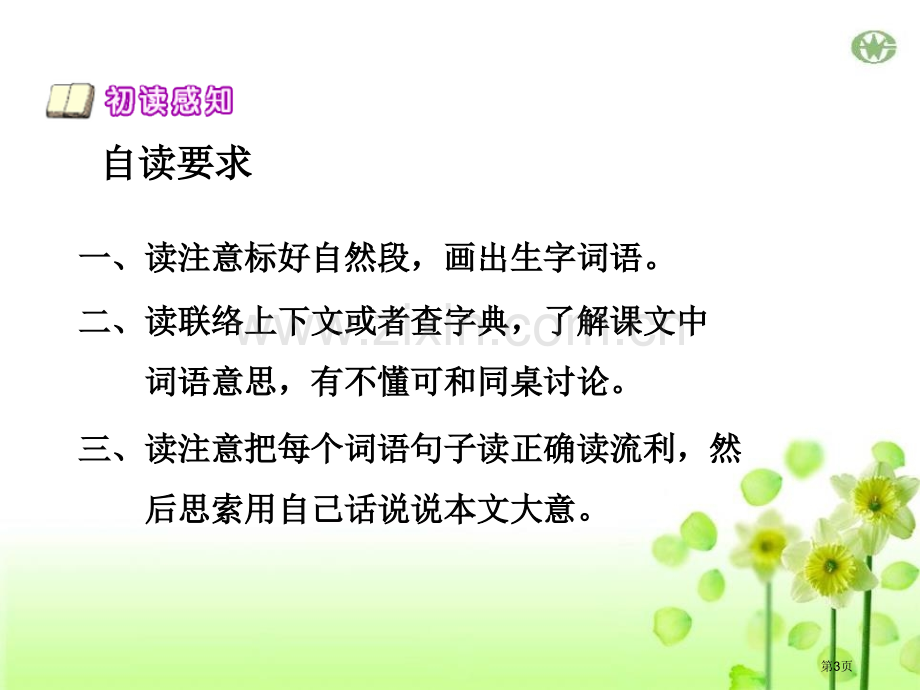 初读感知

自读要求

一、读注意标好自然段，画出生字词语。

二、读联络上下文或者查字典，了解课文中词语意思，有不懂可和同桌讨论。

三、读注意把每个词语句子读正确读流利，然后思索用自己话说说本文大意。

www.zixin.com.cn

第3页